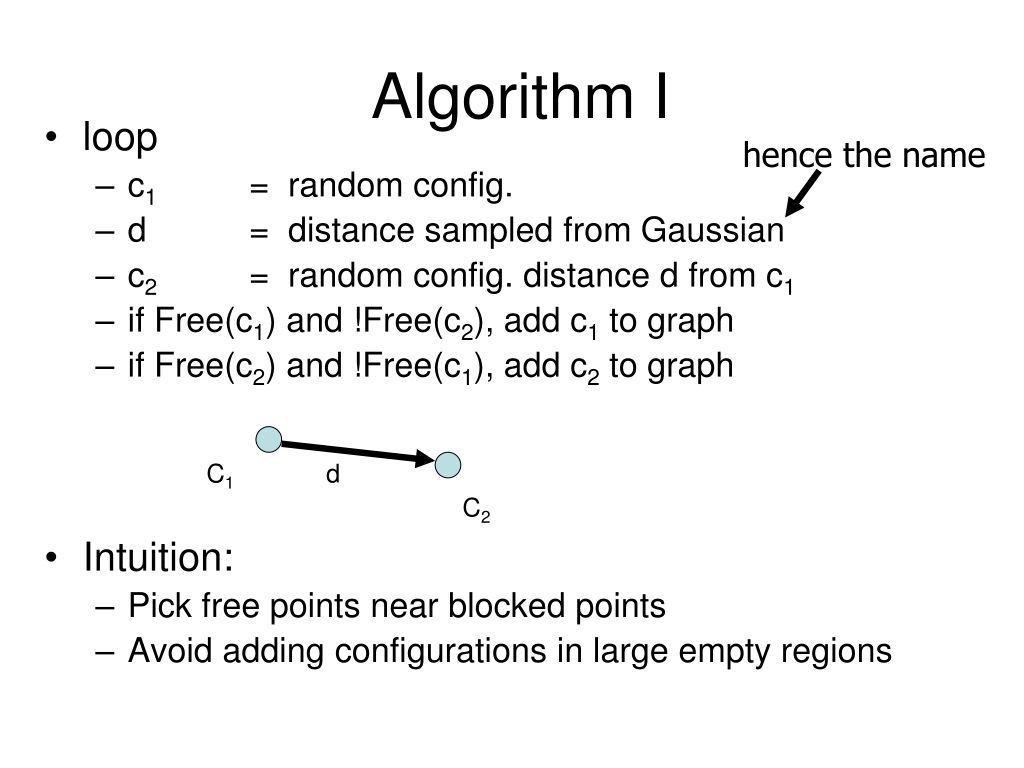 Algorithm I

• loop

hence the name

– $c_1$ = random config.
– d = distance sampled from Gaussian
– $c_2$ = random config. distance d from $c_1$
– if Free($c_1$) and !Free($c_2$), add $c_1$ to graph
– if Free($c_2$) and !Free($c_1$), add $c_2$ to graph

$C_1$ d $C_2$

• Intuition:
– Pick free points near blocked points
– Avoid adding configurations in large empty regions